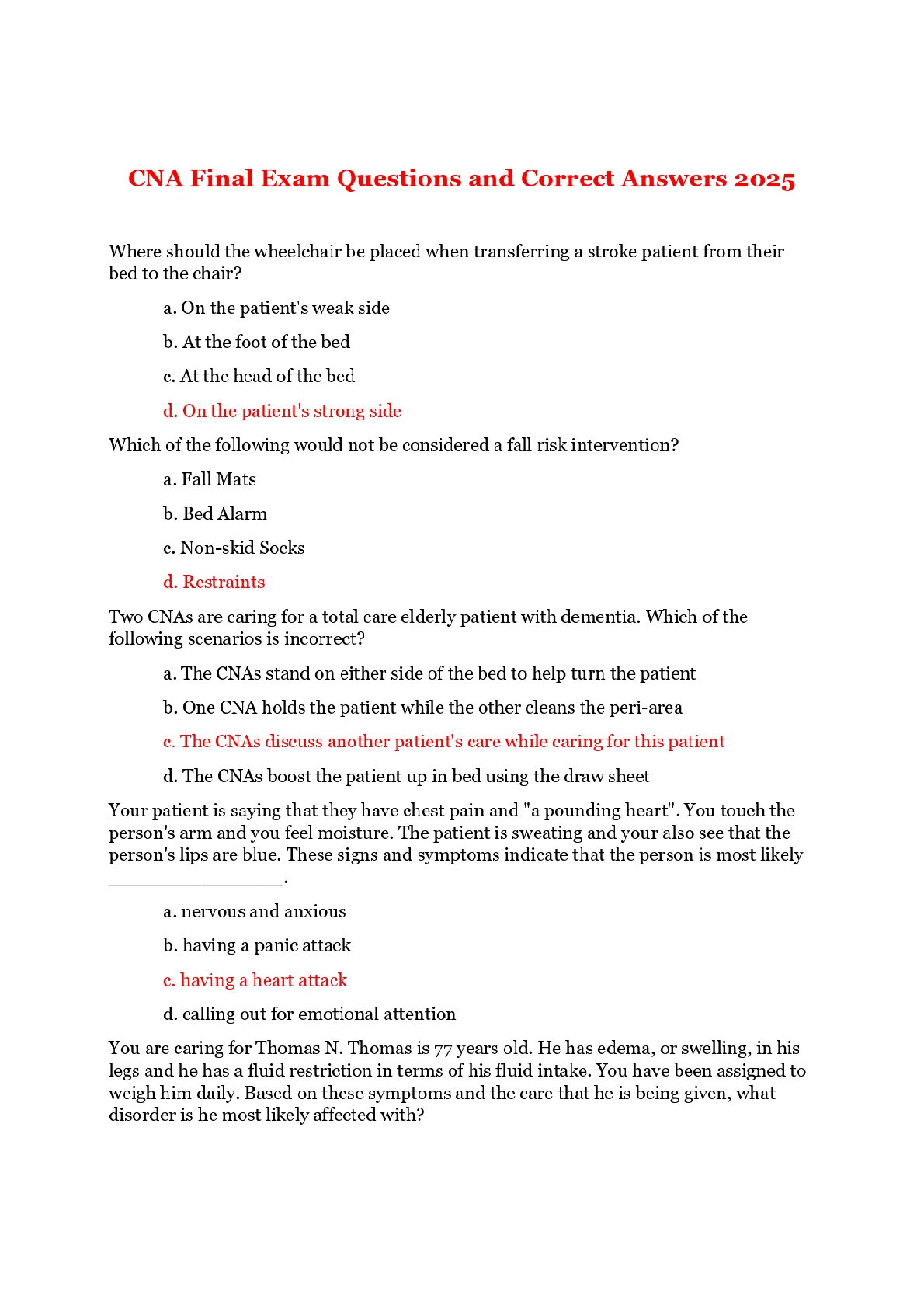 CNA Final Exam Questions and Correct Answers 2025

Where should the wheelchair be placed when transferring a stroke patient from their bed to the chair?

a. On the patient's weak side

b. At the foot of the bed

c. At the head of the bed

d. On the patient's strong side

Which of the following would not be considered a fall risk intervention?

a. Fall Mats

b. Bed Alarm

c. Non-skid Socks

d. Restraints

Two CNAs are caring for a total care elderly patient with dementia. Which of the following scenarios is incorrect?

a. The CNAs stand on either side of the bed to help turn the patient

b. One CNA holds the patient while the other cleans the peri-area

c. The CNAs discuss another patient's care while caring for this patient

d. The CNAs boost the patient up in bed using the draw sheet

Your patient is saying that they have chest pain and "a pounding heart". You touch the person's arm and you feel moisture. The patient is sweating and your also see that the person's lips are blue. These signs and symptoms indicate that the person is most likely ________________.

a. nervous and anxious

b. having a panic attack

c. having a heart attack

d. calling out for emotional attention

You are caring for Thomas N. Thomas is 77 years old. He has edema, or swelling, in his legs and he has a fluid restriction in terms of his fluid intake. You have been assigned to weigh him daily. Based on these symptoms and the care that he is being given, what disorder is he most likely affected with?